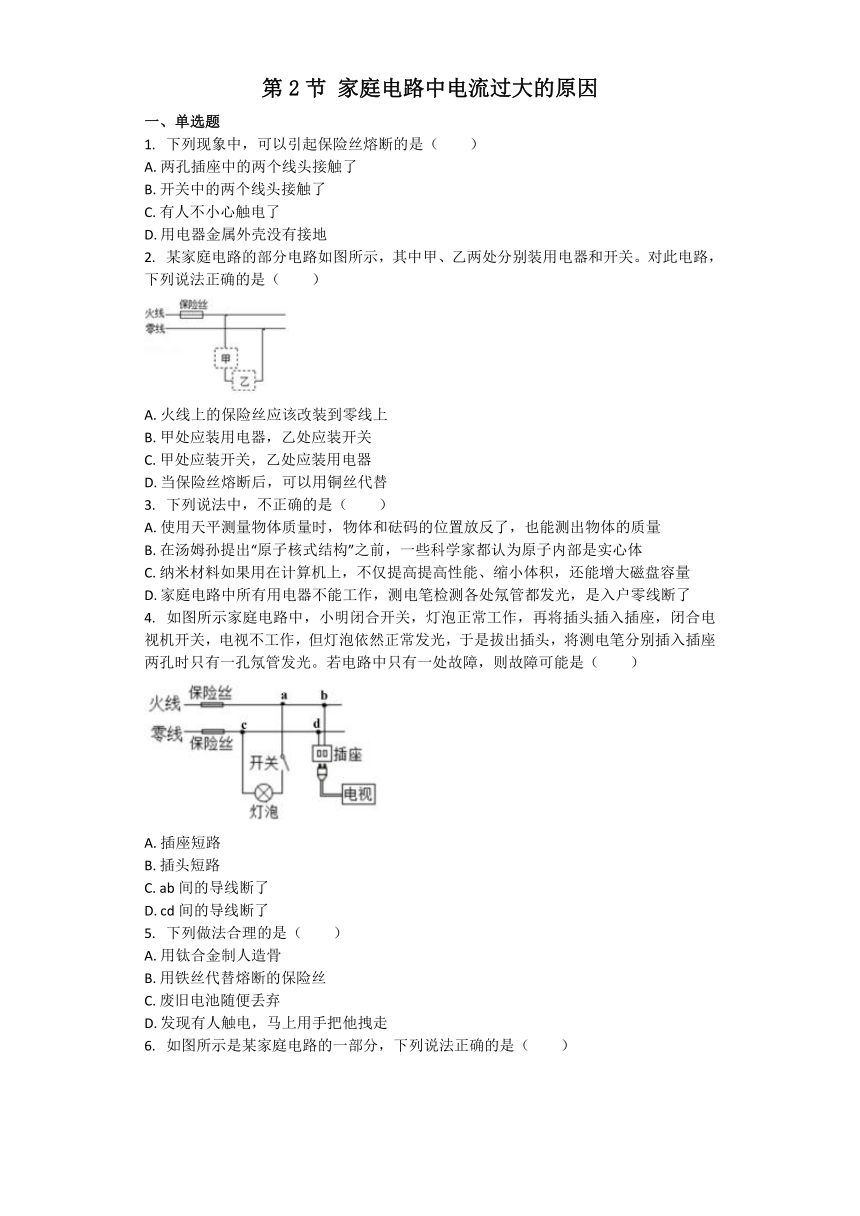 第 2 节 家庭电路中电流过大的原因

一、单选题

1. 下列现象中，可以引起保险丝熔断的是（　　）

A. 两孔插座中的两个线头接触了

B. 开关中的两个线头接触了

C. 有人不小心触电了

D. 用电器金属外壳没有接地

2. 某家庭电路的部分电路如图所示，其中甲、乙两处分别装用电器和开关。对此电路，下列说法正确的是（　　）

火线 保险丝
零线
甲
乙

A. 火线上的保险丝应该改装到零线上

B. 甲处应装用电器，乙处应装开关

C. 甲处应装开关，乙处应装用电器

D. 当保险丝熔断后，可以用铜丝代替

3. 下列说法中，不正确的是（　　）

A. 使用天平测量物体质量时，物体和砝码的位置放反了，也能测出物体的质量

B. 在汤姆孙提出"原子核式结构"之前，一些科学家都认为原子内部是实心体

C. 纳米材料如果用在计算机上，不仅提高提高性能、缩小体积，还能增大磁盘容量

D. 家庭电路中所有用电器不能工作，测电笔检测各处氖管都发光，是入户零线断了

4. 如图所示家庭电路中，小明闭合开关，灯泡正常工作，再将插头插入插座，闭合电视机开关，电视不工作，但灯泡依然正常发光，于是拔出插头，将测电笔分别插入插座两孔时只有一孔氖管发光。若电路中只有一处故障，则故障可能是（　　）

火线 保险丝 a b
零线 保险丝 c d
开关 插座
灯泡 电视

A. 插座短路

B. 插头短路

C. ab 间的导线断了

D. cd 间的导线断了

5. 下列做法合理的是（　　）

A. 用钛合金制人造骨

B. 用铁丝代替熔断的保险丝

C. 废旧电池随便丢弃

D. 发现有人触电，马上用手把他拽走

6. 如图所示是某家庭电路的一部分，下列说法正确的是（　　）